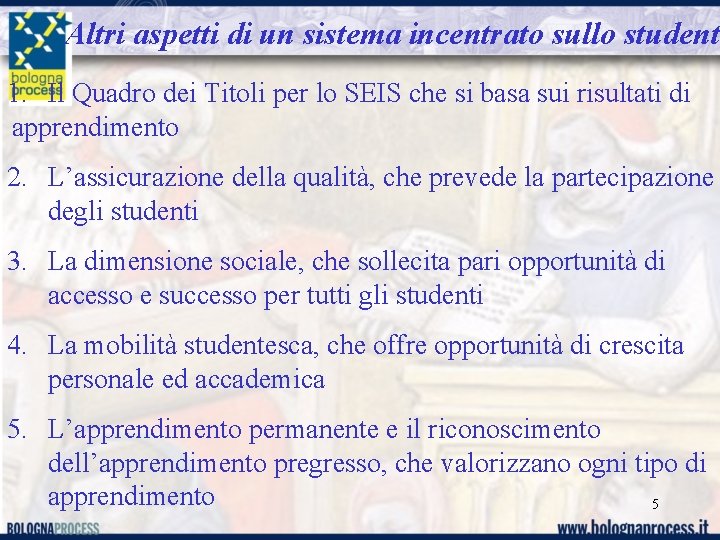 bologna process

Altri aspetti di un sistema incentrato sullo student

1. Il Quadro dei Titoli per lo SEIS che si basa sui risultati di apprendimento

2. L’assicurazione della qualità, che prevede la partecipazione degli studenti

3. La dimensione sociale, che sollecita pari opportunità di accesso e successo per tutti gli studenti

4. La mobilità studentesca, che offre opportunità di crescita personale ed accademica

5. L’apprendimento permanente e il riconoscimento dell’apprendimento pregresso, che valorizzano ogni tipo di apprendimento

5

BOLOGNAPROCESS

www.bolognaprocess.it